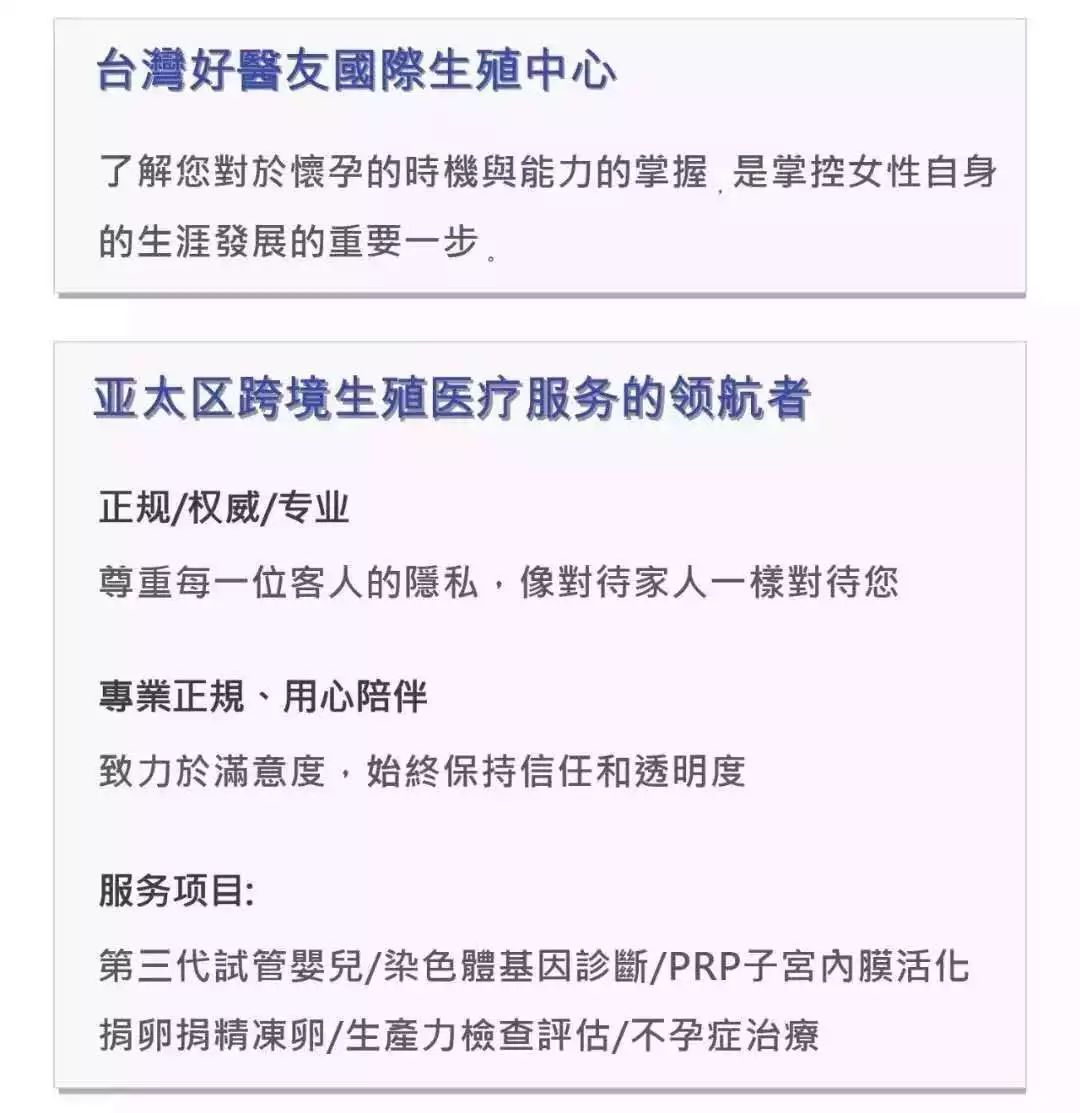 台灣好醫友國際生殖中心

了解您對於懷孕的時機與能力的掌握，是掌控女性自身的生涯發展的重要一步。

亚太区跨境生殖医疗服务的领航者

正规/权威/专业

尊重每一位客人的隱私，像對待家人一樣對待您

專業正規、用心陪伴

致力於滿意度，始終保持信任和透明度

服务项目:

第三代試管嬰兒/染色體基因診斷/PRP子宮內膜活化

捐卵捐精凍卵/生產力檢查評估/不孕症治療